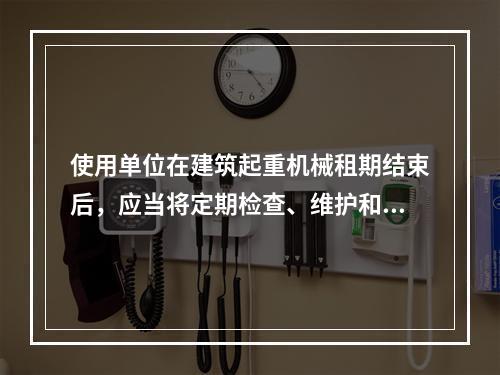 使用单位在建筑起重机械租期结束后，应当将定期检查、维护和…